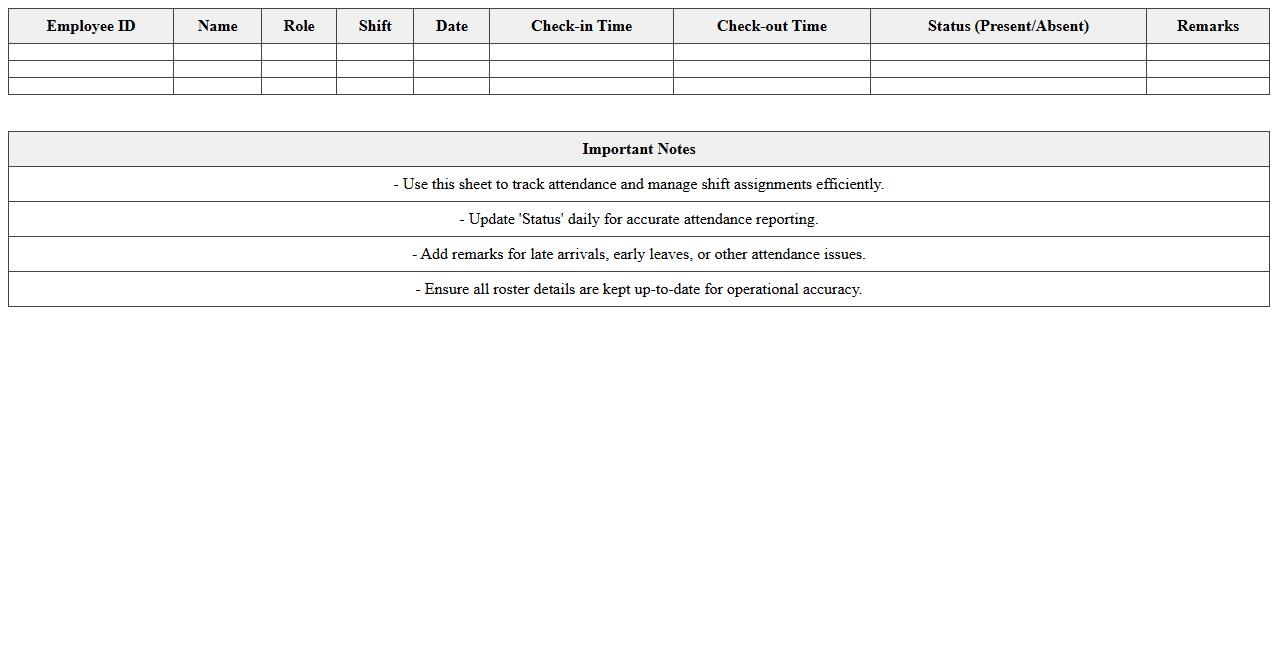 | Employee ID | Name | Role | Shift | Date | Check-in Time | Check-out Time | Status (Present/Absent) | Remarks |
|---|---|---|---|---|---|---|---|---|
| | | | | | | | | |
| | | | | | | | | |
| | | | | | | | | |

| Important Notes |
|---|
| - Use this sheet to track attendance and manage shift assignments efficiently. |
| - Update 'Status' daily for accurate attendance reporting. |
| - Add remarks for late arrivals, early leaves, or other attendance issues. |
| - Ensure all roster details are kept up-to-date for operational accuracy. |